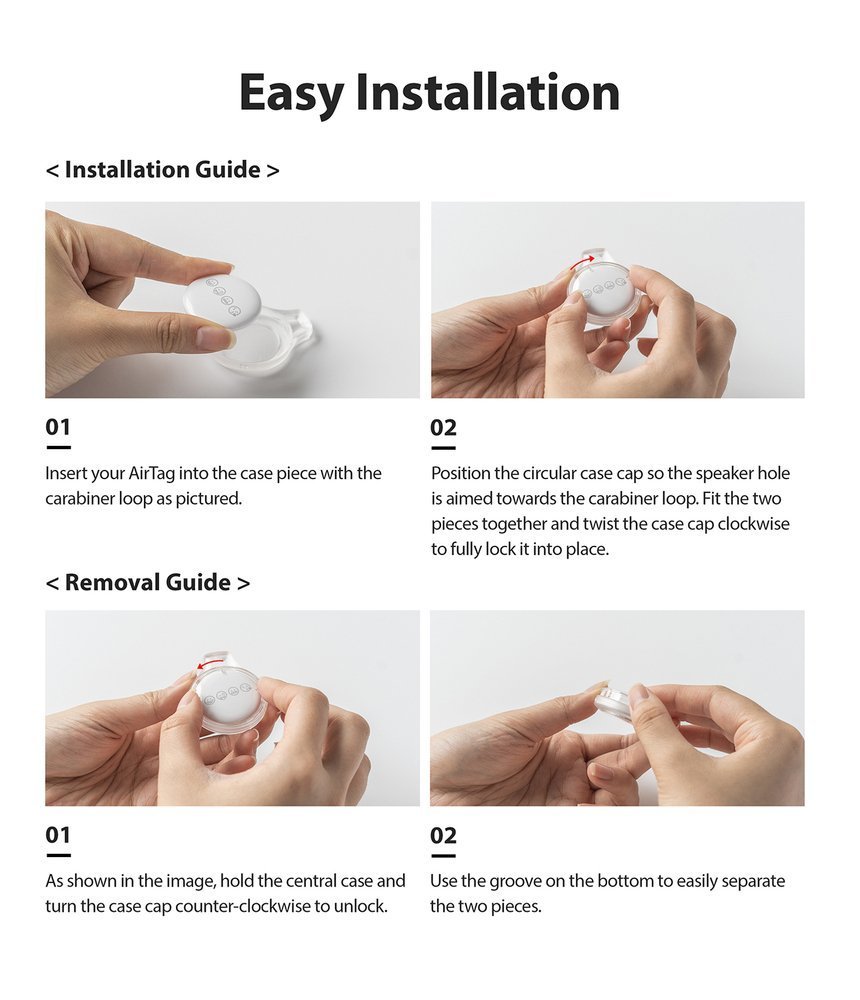 Easy Installation

< Installation Guide >

01

Insert your AirTag into the case piece with the carabiner loop as pictured.

02

Position the circular case cap so the speaker hole is aimed towards the carabiner loop. Fit the two pieces together and twist the case cap clockwise to fully lock it into place.

< Removal Guide >

01

As shown in the image, hold the central case and turn the case cap counter-clockwise to unlock.

02

Use the groove on the bottom to easily separate the two pieces.